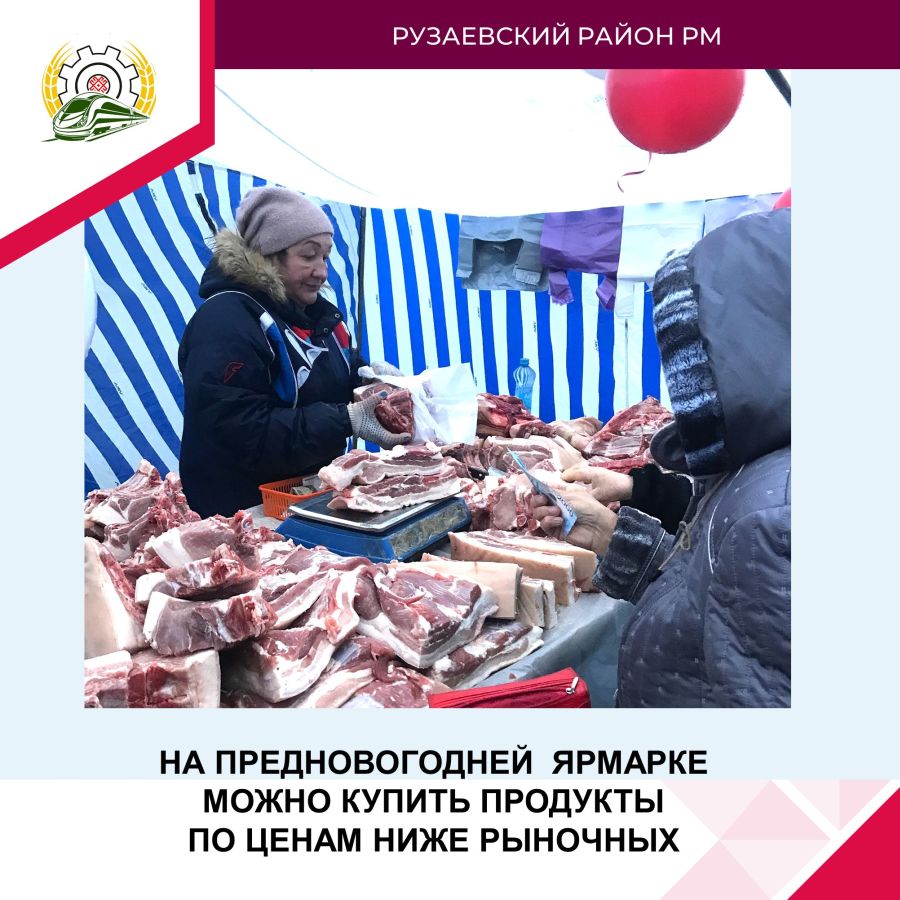 РУЗАЕВСКИЙ РАЙОН РМ

НА ПРЕДНОВОГОДНЕЙ ЯРМАРКЕ МОЖНО КУПИТЬ ПРОДУКТЫ ПО ЦЕНАМ НИЖЕ РЫНОЧНЫХ